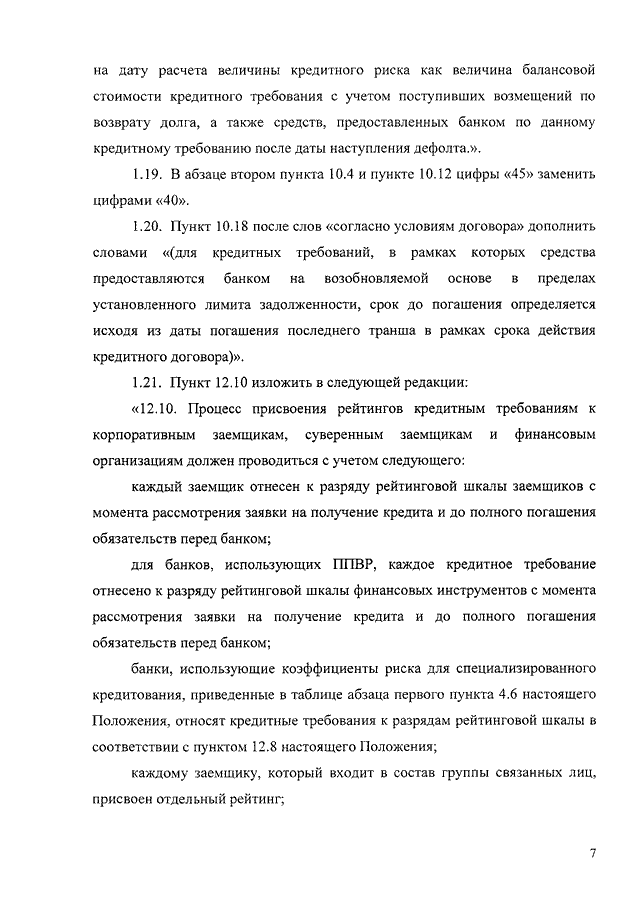 на дату расчета величины кредитного риска как величина балансовой стоимости кредитного требования с учетом поступивших возмещений по возврату долга, а также средств, предоставленных банком по данному кредитному требованию после даты наступления дефолта.».

1.19. В абзаце втором пункта 10.4 и пункте 10.12 цифры «45» заменить цифрами «40».

1.20. Пункт 10.18 после слов «согласно условиям договора» дополнить словами «(для кредитных требований, в рамках которых средства предоставляются банком на возобновляемой основе в пределах установленного лимита задолженности, срок до погашения определяется исходя из даты погашения последнего транша в рамках срока действия кредитного договора)».

1.21. Пункт 12.10 изложить в следующей редакции:

«12.10. Процесс присвоения рейтингов кредитным требованиям к корпоративным заемщикам, суверенным заемщикам и финансовым организациям должен проводиться с учетом следующего:

каждый заемщик отнесен к разряду рейтинговой шкалы заемщиков с момента рассмотрения заявки на получение кредита и до полного погашения обязательств перед банком;

для банков, использующих ППВР, каждое кредитное требование отнесено к разряду рейтинговой шкалы финансовых инструментов с момента рассмотрения заявки на получение кредита и до полного погашения обязательств перед банком;

банки, использующие коэффициенты риска для специализированного кредитования, приведенные в таблице абзаца первого пункта 4.6 настоящего Положения, относят кредитные требования к разрядам рейтинговой шкалы в соответствии с пунктом 12.8 настоящего Положения;

каждому заемщику, который входит в состав группы связанных лиц, присвоен отдельный рейтинг;

7